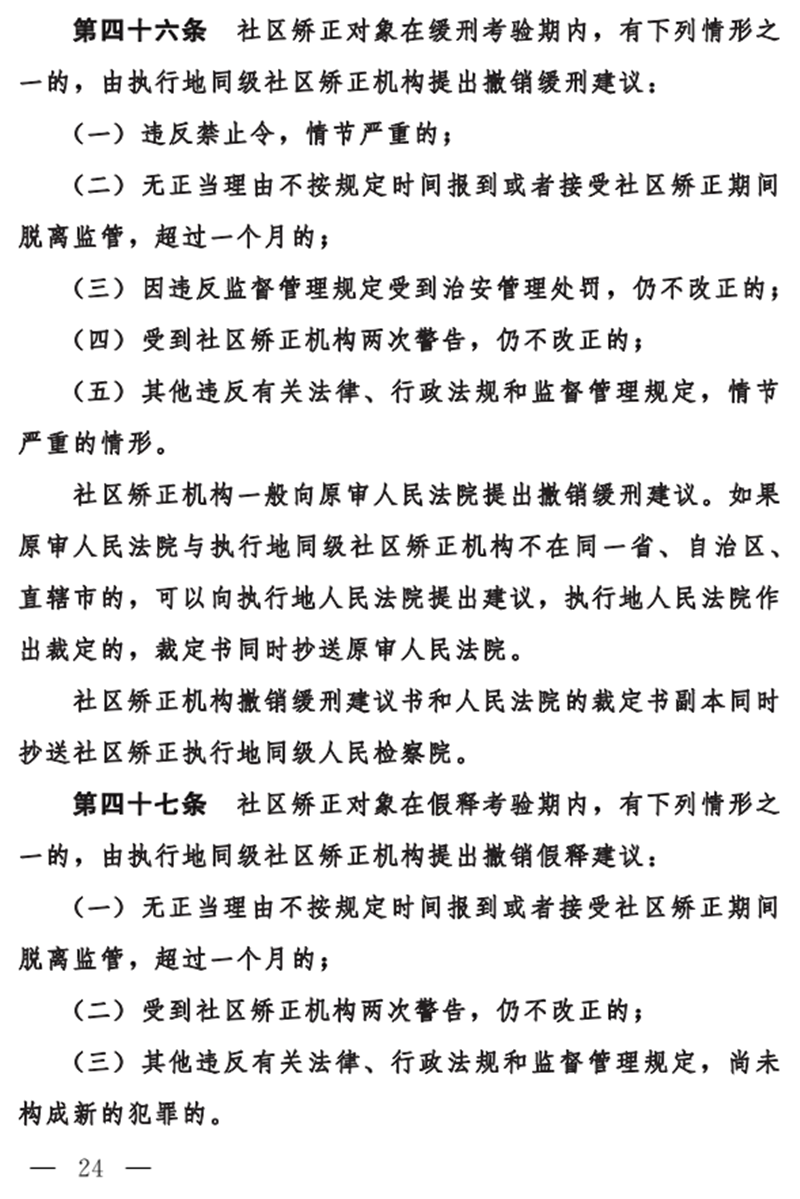 第四十六条　社区矫正对象在缓刑考验期内，有下列情形之一的，由执行地同级社区矫正机构提出撤销缓刑建议：

（一）违反禁止令，情节严重的；

（二）无正当理由不按规定时间报到或者接受社区矫正期间脱离监管，超过一个月的；

（三）因违反监督管理规定受到治安管理处罚，仍不改正的；

（四）受到社区矫正机构两次警告，仍不改正的；

（五）其他违反有关法律、行政法规和监督管理规定，情节严重的情形。

社区矫正机构一般向原审人民法院提出撤销缓刑建议。如果原审人民法院与执行地同级社区矫正机构不在同一省、自治区、直辖市的，可以向执行地人民法院提出建议，执行地人民法院作出裁定的，裁定书同时抄送原审人民法院。

社区矫正机构撤销缓刑建议书和人民法院的裁定书副本同时抄送社区矫正执行地同级人民检察院。

第四十七条　社区矫正对象在假释考验期内，有下列情形之一的，由执行地同级社区矫正机构提出撤销假释建议：

（一）无正当理由不按规定时间报到或者接受社区矫正期间脱离监管，超过一个月的；

（二）受到社区矫正机构两次警告，仍不改正的；

（三）其他违反有关法律、行政法规和监督管理规定，尚未构成新的犯罪的。

— 24 —